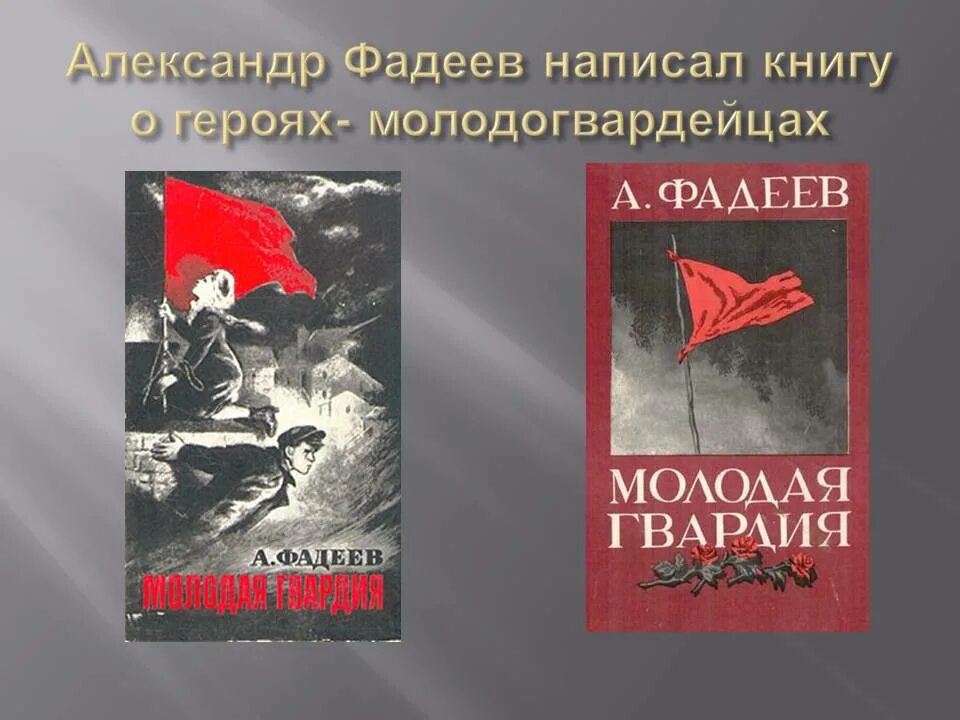 Александр Фадеев написал книгу о героях- молодогвардейцах

А.ФАДЕЕВ
МОЛОДАЯ ГВАРДИЯ

А. ФАДЕЕВ
МОЛОДАЯ ГВАРДИЯ